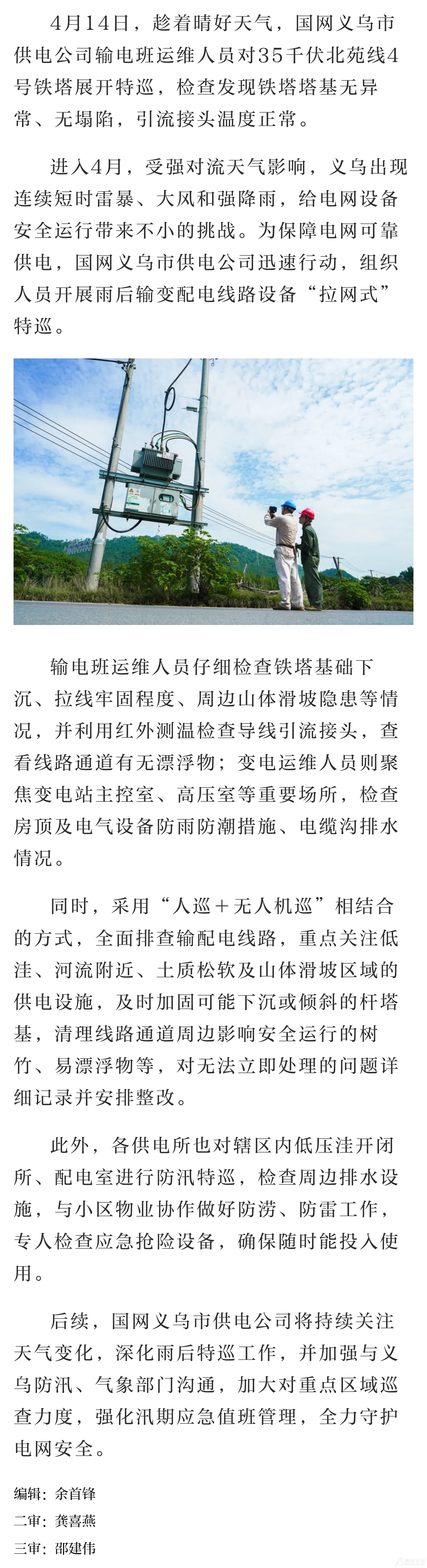 4月14日，趁着晴好天气，国网义乌市供电公司输电班运维人员对35千伏北苑线4号铁塔展开特巡，检查发现铁塔塔基无异常、无塌陷，引流接头温度正常。

进入4月，受强对流天气影响，义乌出现连续短时雷暴、大风和强降雨，给电网设备安全运行带来不小的挑战。为保障电网可靠供电，国网义乌市供电公司迅速行动，组织人员开展雨后输变配电线路设备“拉网式”特巡。

输电班运维人员仔细检查铁塔基础下沉、拉线牢固程度、周边山体滑坡隐患等情况，并利用红外测温检查导线引流接头，查看线路通道有无漂浮物；变电运维人员则聚焦变电站主控室、高压室等重要场所，检查房顶及电气设备防雨防潮措施、电缆沟排水情况。

同时，采用“人巡＋无人机巡”相结合的方式，全面排查输配电线路，重点关注低洼、河流附近、土质松软及山体滑坡区域的供电设施，及时加固可能下沉或倾斜的杆塔基，清理线路通道周边影响安全运行的树竹、易漂浮物等，对无法立即处理的问题详细记录并安排整改。

此外，各供电所也对辖区内低压洼开闭所、配电室进行防汛特巡，检查周边排水设施，与小区物业协作做好防涝、防雷工作，专人检查应急抢险设备，确保随时能投入使用。

后续，国网义乌市供电公司将持续关注天气变化，深化雨后特巡工作，并加强与义乌防汛、气象部门沟通，加大对重点区域巡查力度，强化汛期应急值班管理，全力守护电网安全。

编辑：余首锋
二审：龚喜燕
三审：邵建伟